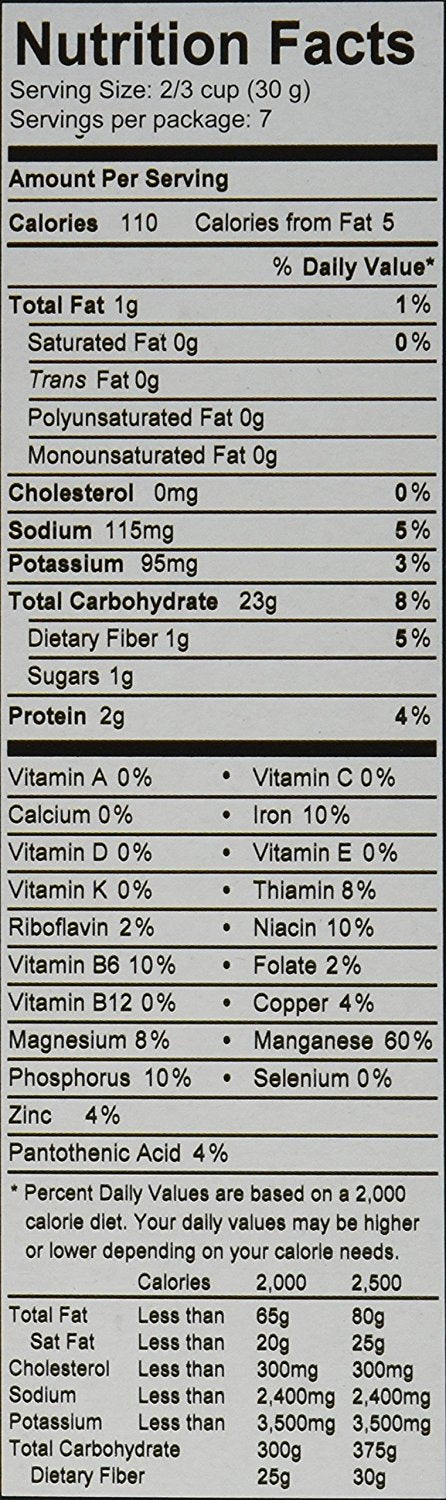 Nutrition Facts
Serving Size: 2/3 cup (30 g)
Servings per package: 7

Amount Per Serving

Calories 110 Calories from Fat 5

% Daily Value*

Total Fat 1g 1%

Saturated Fat 0g 0%

Trans Fat 0g

Polyunsaturated Fat 0g

Monounsaturated Fat 0g

Cholesterol 0mg 0%

Sodium 115mg 5%

Potassium 95mg 3%

Total Carbohydrate 23g 8%

Dietary Fiber 1g 5%

Sugars 1g

Protein 2g 4%

Vitamin A 0% • Vitamin C 0%

Calcium 0% • Iron 10%

Vitamin D 0% • Vitamin E 0%

Vitamin K 0% • Thiamin 8%

Riboflavin 2% • Niacin 10%

Vitamin B6 10% • Folate 2%

Vitamin B12 0% • Copper 4%

Magnesium 8% • Manganese 60%

Phosphorus 10% • Selenium 0%

Zinc 4%

Pantothenic Acid 4%

* Percent Daily Values are based on a 2,000 calorie diet. Your daily values may be higher or lower depending on your calorie needs.

| | Calories | 2,000 | 2,500 |
|---|---|---|---|
| Total Fat | Less than | 65g | 80g |
| Sat Fat | Less than | 20g | 25g |
| Cholesterol | Less than | 300mg | 300mg |
| Sodium | Less than | 2,400mg | 2,400mg |
| Potassium | Less than | 3,500mg | 3,500mg |
| Total Carbohydrate | | 300g | 375g |
| Dietary Fiber | | 25g | 30g |